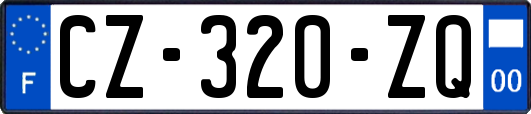 F

CZ-320-ZQ

00